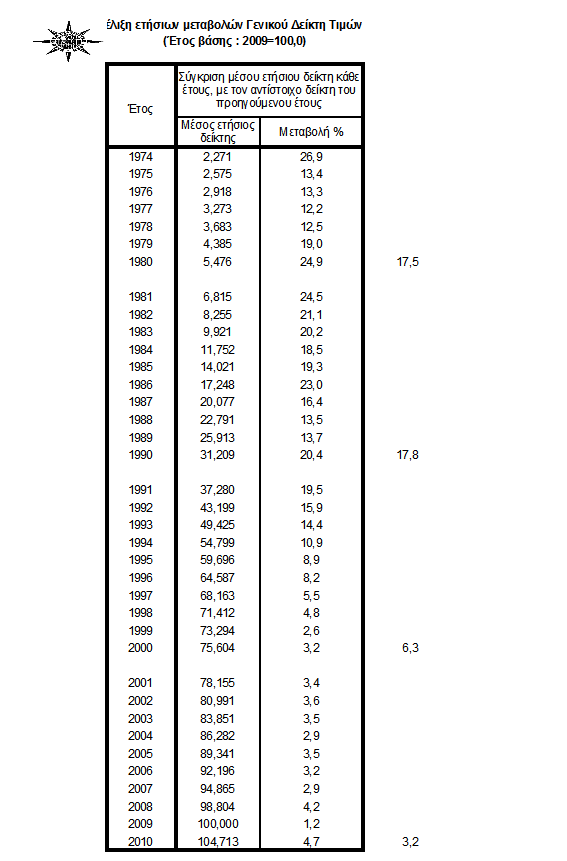 έλιξη ετήσιων μεταβολών Γενικού Δείκτη Τιμών
(Έτος βάσης : 2009=100,0)

| Έτος | Σύγκριση μέσου ετήσιου δείκτη κάθε έτους, με τον αντίστοιχο δείκτη του προηγούμενου έτους | | |
|---|---|---|---|
| | Μέσος ετήσιος δείκτης | Μεταβολή % | |
| 1974 | 2,271 | 26,9 | |
| 1975 | 2,575 | 13,4 | |
| 1976 | 2,918 | 13,3 | |
| 1977 | 3,273 | 12,2 | |
| 1978 | 3,683 | 12,5 | |
| 1979 | 4,385 | 19,0 | |
| 1980 | 5,476 | 24,9 | 17,5 |
| 1981 | 6,815 | 24,5 | |
| 1982 | 8,255 | 21,1 | |
| 1983 | 9,921 | 20,2 | |
| 1984 | 11,752 | 18,5 | |
| 1985 | 14,021 | 19,3 | |
| 1986 | 17,248 | 23,0 | |
| 1987 | 20,077 | 16,4 | |
| 1988 | 22,791 | 13,5 | |
| 1989 | 25,913 | 13,7 | |
| 1990 | 31,209 | 20,4 | 17,8 |
| 1991 | 37,280 | 19,5 | |
| 1992 | 43,199 | 15,9 | |
| 1993 | 49,425 | 14,4 | |
| 1994 | 54,799 | 10,9 | |
| 1995 | 59,696 | 8,9 | |
| 1996 | 64,587 | 8,2 | |
| 1997 | 68,163 | 5,5 | |
| 1998 | 71,412 | 4,8 | |
| 1999 | 73,294 | 2,6 | |
| 2000 | 75,604 | 3,2 | 6,3 |
| 2001 | 78,155 | 3,4 | |
| 2002 | 80,991 | 3,6 | |
| 2003 | 83,851 | 3,5 | |
| 2004 | 86,282 | 2,9 | |
| 2005 | 89,341 | 3,5 | |
| 2006 | 92,196 | 3,2 | |
| 2007 | 94,865 | 2,9 | |
| 2008 | 98,804 | 4,2 | |
| 2009 | 100,000 | 1,2 | |
| 2010 | 104,713 | 4,7 | 3,2 |